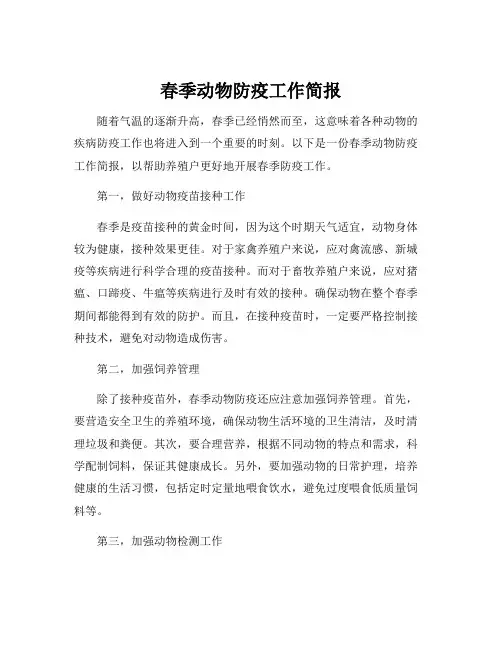 春季动物防疫工作简报

随着气温的逐渐升高，春季已经悄然而至，这意味着各种动物的疾病防疫工作也将进入到一个重要的时刻。以下是一份春季动物防疫工作简报，以帮助养殖户更好地开展春季防疫工作。

第一，做好动物疫苗接种工作

春季是疫苗接种的黄金时间，因为这个时期天气适宜，动物身体较为健康，接种效果更佳。对于家禽养殖户来说，应对禽流感、新城疫等疾病进行科学合理的疫苗接种。而对于畜牧养殖户来说，应对猪瘟、口蹄疫、牛瘟等疾病进行及时有效的接种。确保动物在整个春季期间都能得到有效的防护。而且，在接种疫苗时，一定要严格控制接种技术，避免对动物造成伤害。

第二，加强饲养管理

除了接种疫苗外，春季动物防疫还应注意加强饲养管理。首先，要营造安全卫生的养殖环境，确保动物生活环境的卫生清洁，及时清理垃圾和粪便。其次，要合理营养，根据不同动物的特点和需求，科学配制饲料，保证其健康成长。另外，要加强动物的日常护理，培养健康的生活习惯，包括定时定量地喂食饮水，避免过度喂食低质量饲料等。

第三，加强动物检测工作